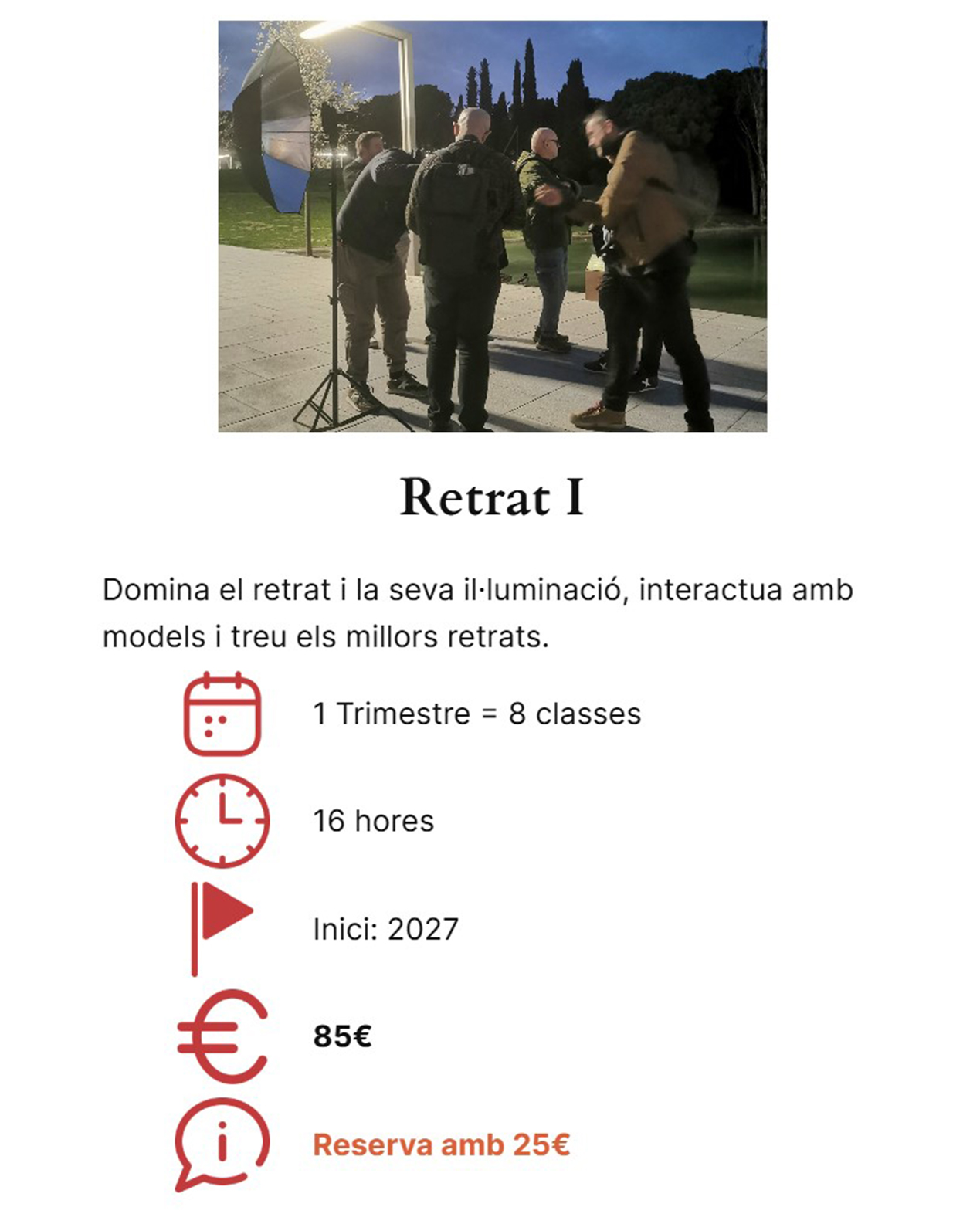 Retrat I

Domina el retrat i la seva il·luminació, interactua amb models i treu els millors retrats.

1 Trimestre = 8 classes

16 hores

Inici: 2027

85€

Reserva amb 25€